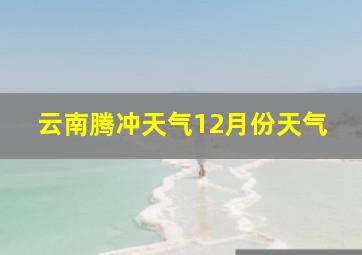 云南腾冲天气12月份天气